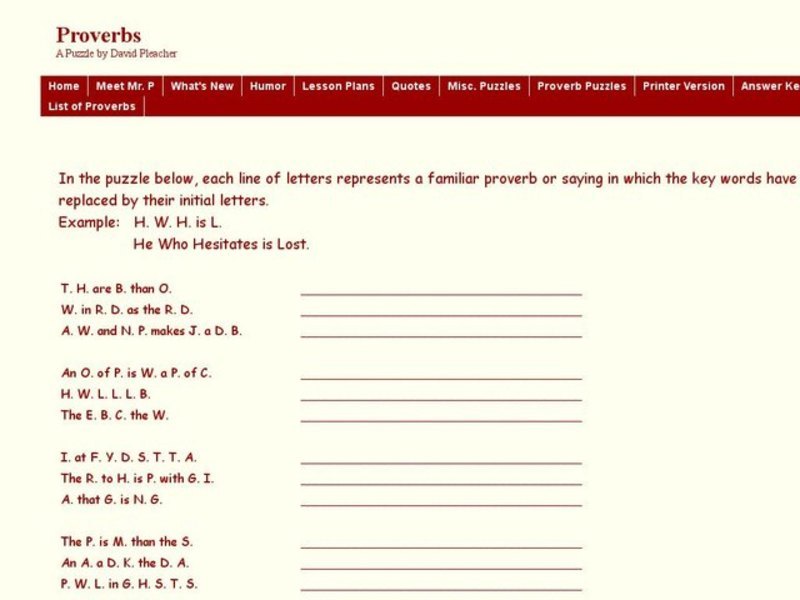 Proverbs
A Puzzle by David Pleacher

Home | Meet Mr. P | What's New | Humor | Lesson Plans | Quotes | Misc. Puzzles | Proverb Puzzles | Printer Version | Answer Ke
List of Proverbs

In the puzzle below, each line of letters represents a familiar proverb or saying in which the key words have replaced by their initial letters.
Example: H. W. H. is L.
He Who Hesitates is Lost.

T. H. are B. than O.
W. in R. D. as the R. D.
A. W. and N. P. makes J. a D. B.

An O. of P. is W. a P. of C.
H. W. L. L. L. B.
The E. B. C. the W.

I. at F. Y. D. S. T. T. A.
The R. to H. is P. with G. I.
A. that G. is N. G.

The P. is M. than the S.
An A. a D. K. the D. A.
P. W. L. in G. H. S. T. S.